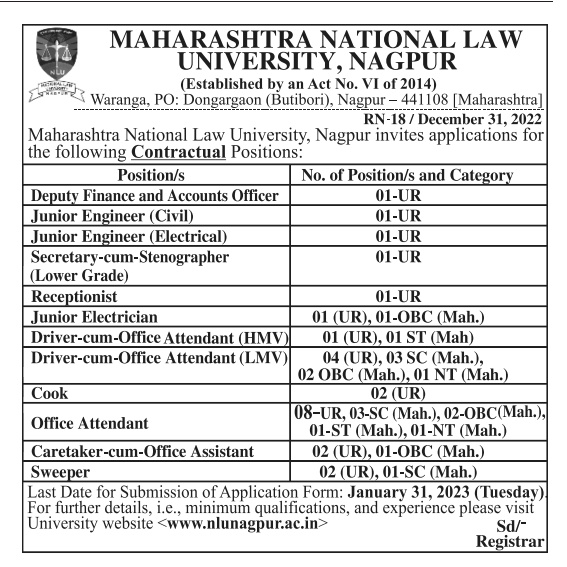 NLU
NATIONAL LAW UNIVERSITY NAGPUR

MAHARASHTRA NATIONAL LAW UNIVERSITY, NAGPUR
(Established by an Act No. VI of 2014)
Waranga, PO: Dongargaon (Butibori), Nagpur – 441108 [Maharashtra]

RN-18 / December 31, 2022

Maharashtra National Law University, Nagpur invites applications for the following Contractual Positions:

| Position/s | No. of Position/s and Category |
|---|---|
| Deputy Finance and Accounts Officer | 01-UR |
| Junior Engineer (Civil) | 01-UR |
| Junior Engineer (Electrical) | 01-UR |
| Secretary-cum-Stenographer (Lower Grade) | 01-UR |
| Receptionist | 01-UR |
| Junior Electrician | 01 (UR), 01-OBC (Mah.) |
| Driver-cum-Office Attendant (HMV) | 01 (UR), 01 ST (Mah) |
| Driver-cum-Office Attendant (LMV) | 04 (UR), 03 SC (Mah.), 02 OBC (Mah.), 01 NT (Mah.) |
| Cook | 02 (UR) |
| Office Attendant | 08-UR, 03-SC (Mah.), 02-OBC(Mah.), 01-ST (Mah.), 01-NT (Mah.) |
| Caretaker-cum-Office Assistant | 02 (UR), 01-OBC (Mah.) |
| Sweeper | 02 (UR), 01-SC (Mah.) |

Last Date for Submission of Application Form: January 31, 2023 (Tuesday). For further details, i.e., minimum qualifications, and experience please visit University website <www.nlunagpur.ac.in>

Sd/-
Registrar